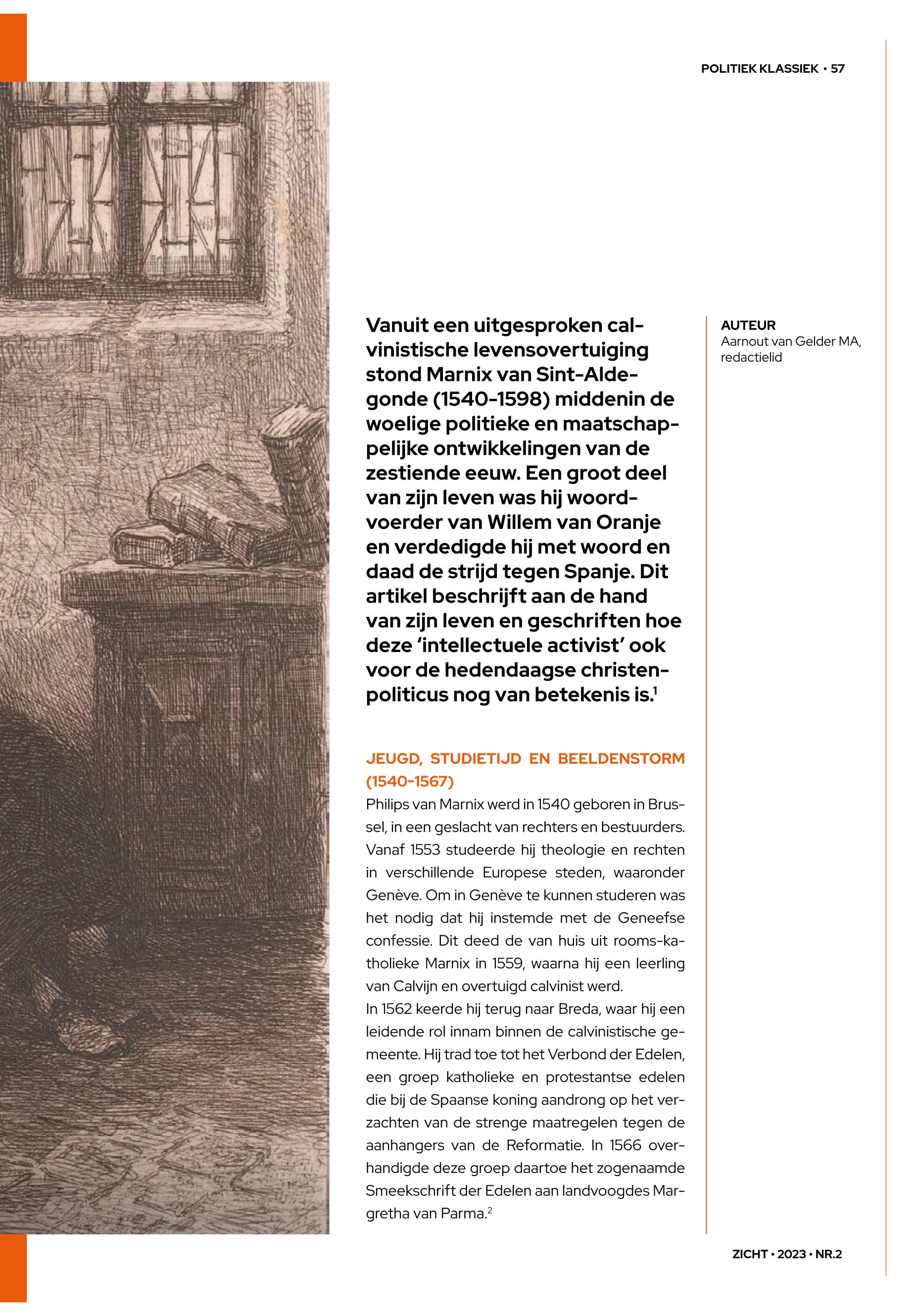 POLITIEK KLASSIEK • 57

Vanuit een uitgesproken calvinistische levensovertuiging stond Marnix van Sint-Aldegonde (1540-1598) middenin de woelige politieke en maatschappelijke ontwikkelingen van de zestiende eeuw. Een groot deel van zijn leven was hij woordvoerder van Willem van Oranje en verdedigde hij met woord en daad de strijd tegen Spanje. Dit artikel beschrijft aan de hand van zijn leven en geschriften hoe deze 'intellectuele activist' ook voor de hedendaagse christenpoliticus nog van betekenis is.$^1$

AUTEUR
Aarnout van Gelder MA, redactielid

JEUGD, STUDIETIJD EN BEELDENSTORM (1540-1567)
Philips van Marnix werd in 1540 geboren in Brussel, in een geslacht van rechters en bestuurders. Vanaf 1553 studeerde hij theologie en rechten in verschillende Europese steden, waaronder Genève. Om in Genève te kunnen studeren was het nodig dat hij instemde met de Geneefse confessie. Dit deed de van huis uit rooms-katholieke Marnix in 1559, waarna hij een leerling van Calvijn en overtuigd calvinist werd.
In 1562 keerde hij terug naar Breda, waar hij een leidende rol innam binnen de calvinistische gemeente. Hij trad toe tot het Verbond der Edelen, een groep katholieke en protestantse edelen die bij de Spaanse koning aandrong op het verzachten van de strenge maatregelen tegen de aanhangers van de Reformatie. In 1566 overhandigde deze groep daartoe het zogenaamde Smeekschrift der Edelen aan landvoogdes Margretha van Parma.$^2$

ZICHT • 2023 • NR.2